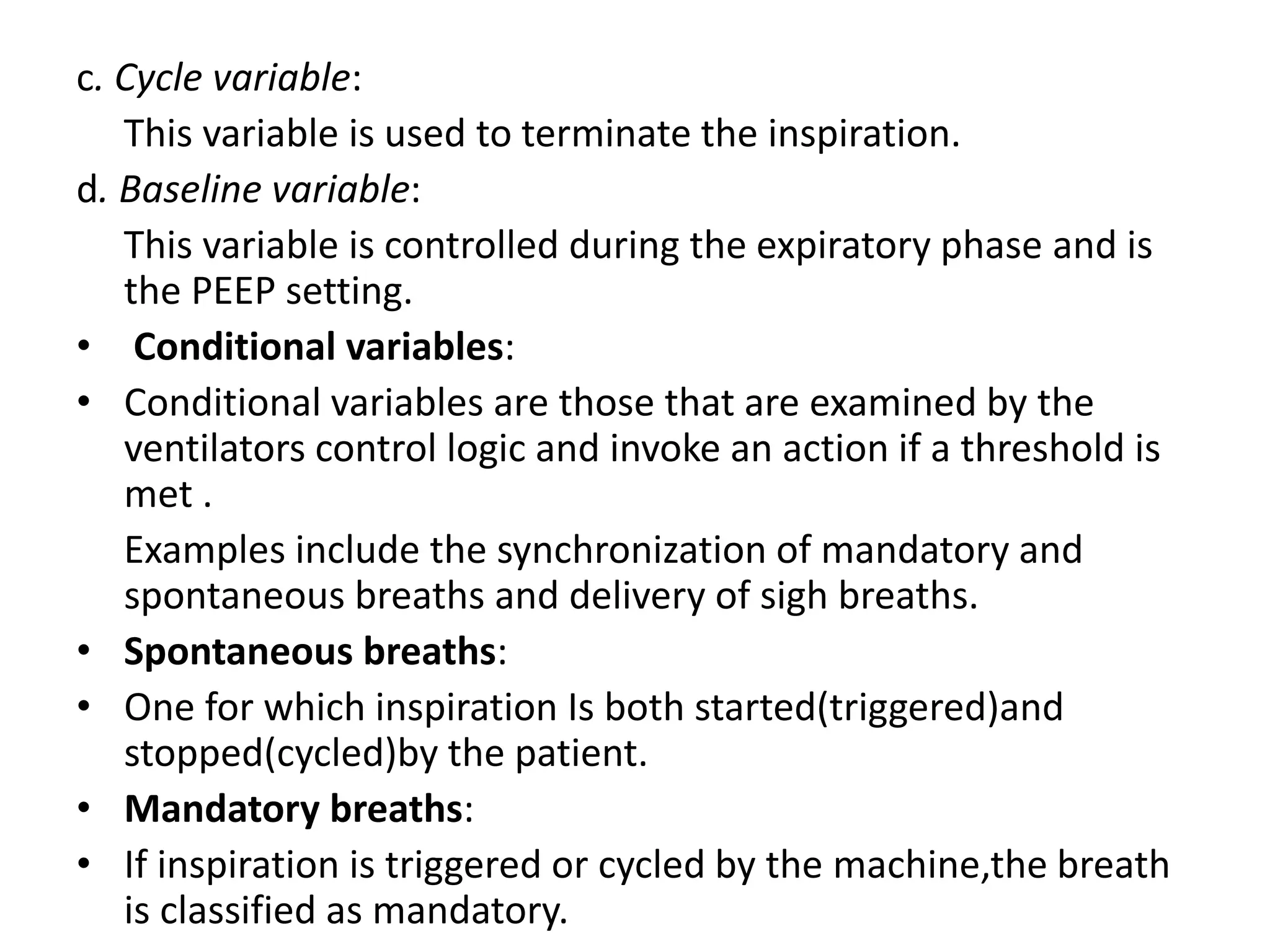 c. Cycle variable:

This variable is used to terminate the inspiration.

d. Baseline variable:

This variable is controlled during the expiratory phase and is the PEEP setting.

• Conditional variables:

• Conditional variables are those that are examined by the ventilators control logic and invoke an action if a threshold is met .

Examples include the synchronization of mandatory and spontaneous breaths and delivery of sigh breaths.

• Spontaneous breaths:

• One for which inspiration Is both started(triggered)and stopped(cycled)by the patient.

• Mandatory breaths:

• If inspiration is triggered or cycled by the machine,the breath is classified as mandatory.